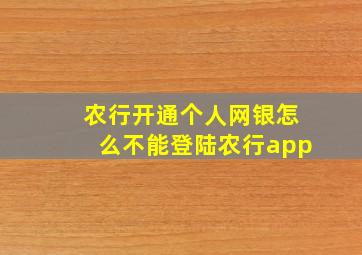 农行开通个人网银怎么不能登陆农行app